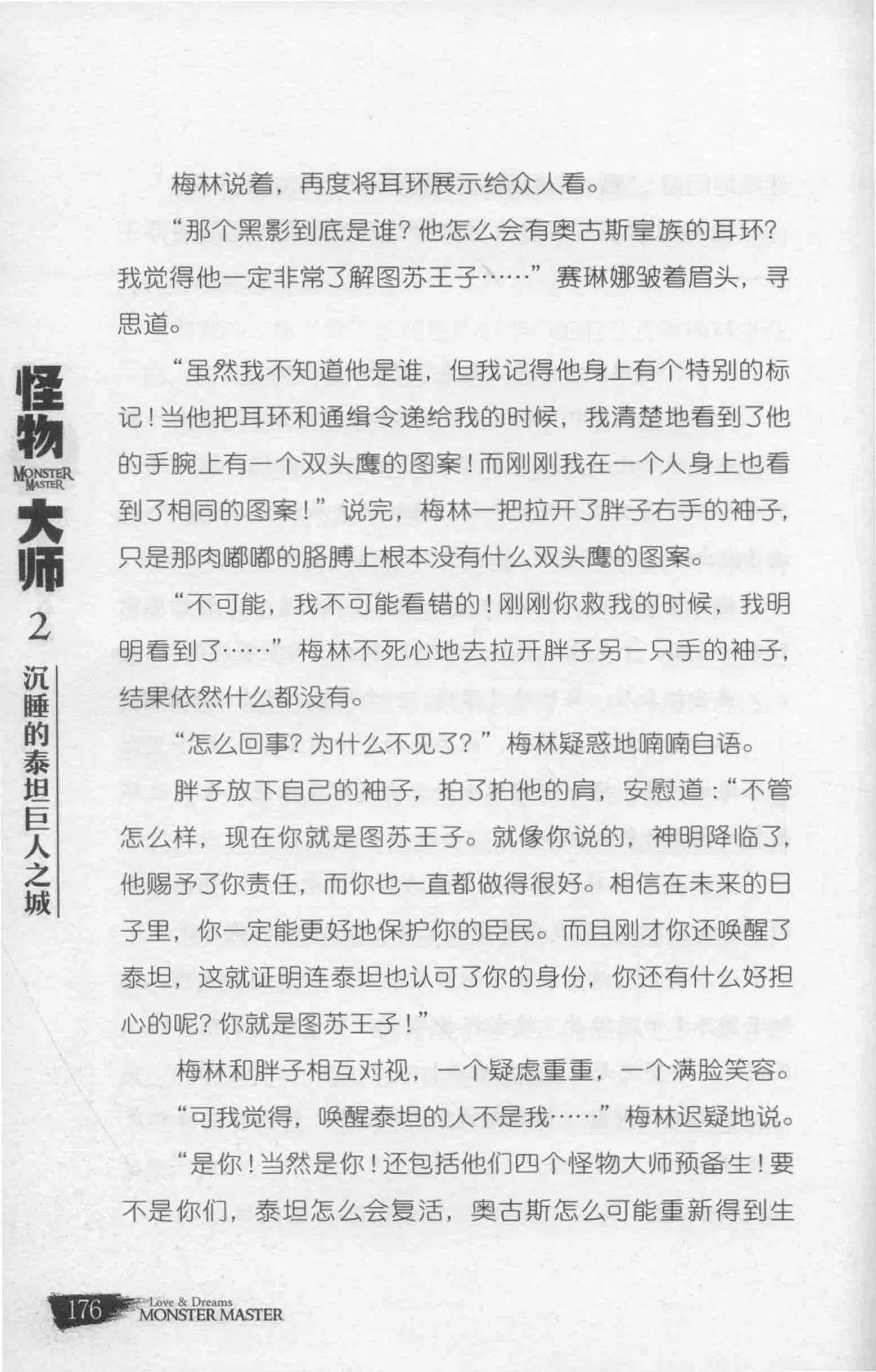 怪物
MONSTER MASTER
大师
2
沉睡的泰坦巨人之城

梅林说着，再度将耳环展示给众人看。

“那个黑影到底是谁？他怎么会有奥古斯皇族的耳环？我觉得他一定非常了解图苏王子……”赛琳娜皱着眉头，寻思道。

“虽然我不知道他是谁，但我记得他身上有个特别的标记！当他把耳环和通缉令递给我的时候，我清楚地看到了他的手腕上有一个双头鹰的图案！而刚刚我在一个人身上也看到了相同的图案！”说完，梅林一把拉开了胖子右手的袖子，只是那肉嘟嘟的胳膊上根本没有什么双头鹰的图案。

“不可能，我不可能看错的！刚刚你救我的时候，我明明看到了……”梅林不死心地去拉开胖子另一只手的袖子，结果依然什么都没有。

“怎么回事？为什么不见了？”梅林疑惑地喃喃自语。

胖子放下自己的袖子，拍了拍他的肩，安慰道：“不管怎么样，现在你就是图苏王子。就像你说的，神明降临了，他赐予了你责任，而你也一直都做得很好。相信在未来的日子里，你一定能更好地保护你的臣民。而且刚才你还唤醒了泰坦，这就证明连泰坦也认可了你的身份，你还有什么好担心的呢？你就是图苏王子！”

梅林和胖子相互对视，一个疑虑重重，一个满脸笑容。

“可我觉得，唤醒泰坦的人不是我……”梅林迟疑地说。

“是你！当然是你！还包括他们四个怪物大师预备生！要不是你们，泰坦怎么会复活，奥古斯怎么可能重新得到生

176 Love & Dreams MONSTER MASTER